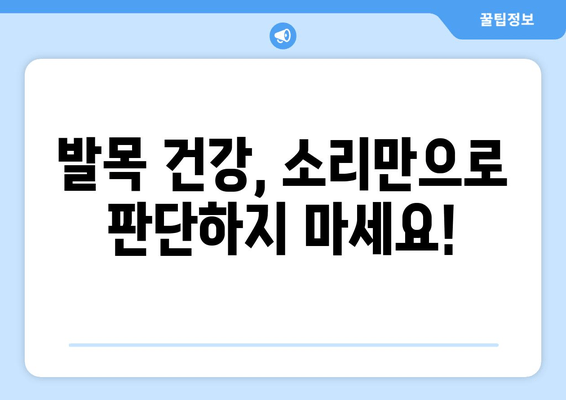 꿀팁정보

발목 건강, 소리만으로 판단하지 마세요!